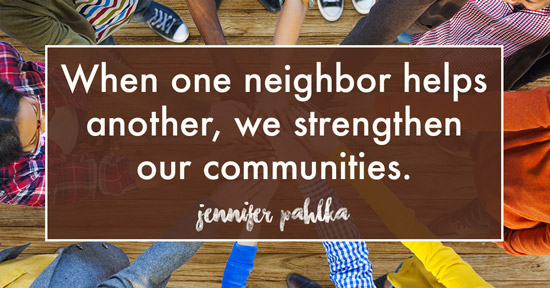 When one neighbor helps another, we strengthen our communities.

jennifer pahlka